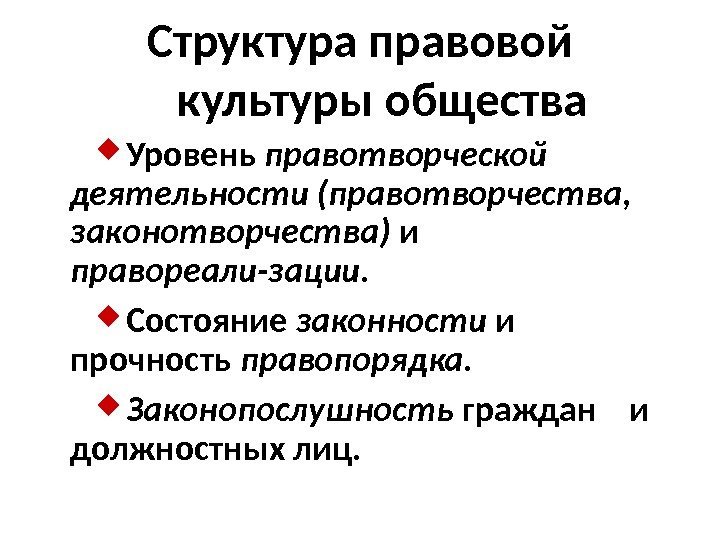 Структура правовой культуры общества

Уровень правотворческой деятельности (правотворчества, законотворчества) и правореали-зации.

Состояние законности и прочность правопорядка.

Законопослушность граждан и должностных лиц.